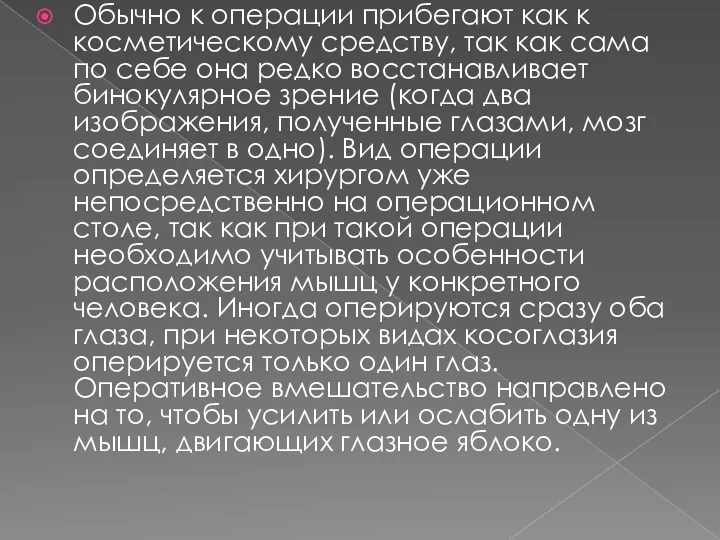 Обычно к операции прибегают как к косметическому средству, так как сама по себе она редко восстанавливает бинокулярное зрение (когда два изображения, полученные глазами, мозг соединяет в одно). Вид операции определяется хирургом уже непосредственно на операционном столе, так как при такой операции необходимо учитывать особенности расположения мышц у конкретного человека. Иногда оперируются сразу оба глаза, при некоторых видах косоглазия оперируется только один глаз. Оперативное вмешательство направлено на то, чтобы усилить или ослабить одну из мышц, двигающих глазное яблоко.